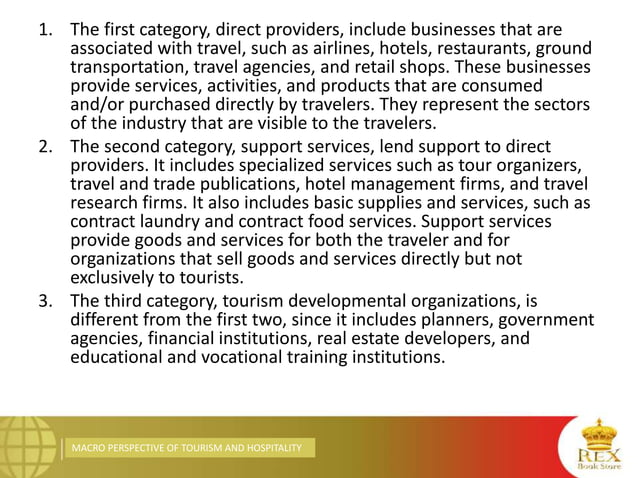 1. The first category, direct providers, include businesses that are associated with travel, such as airlines, hotels, restaurants, ground transportation, travel agencies, and retail shops. These businesses provide services, activities, and products that are consumed and/or purchased directly by travelers. They represent the sectors of the industry that are visible to the travelers.

2. The second category, support services, lend support to direct providers. It includes specialized services such as tour organizers, travel and trade publications, hotel management firms, and travel research firms. It also includes basic supplies and services, such as contract laundry and contract food services. Support services provide goods and services for both the traveler and for organizations that sell goods and services directly but not exclusively to tourists.

3. The third category, tourism developmental organizations, is different from the first two, since it includes planners, government agencies, financial institutions, real estate developers, and educational and vocational training institutions.

MACRO PERSPECTIVE OF TOURISM AND HOSPITALITY

REX
Book Store